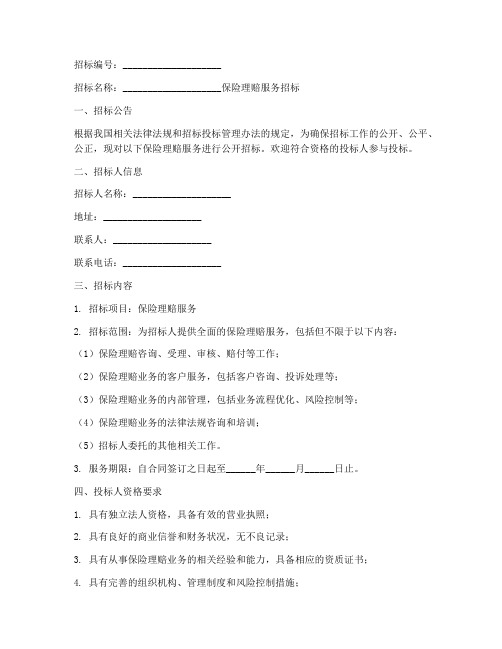 招标编号：____________________

招标名称：____________________保险理赔服务招标

一、招标公告

根据我国相关法律法规和招标投标管理办法的规定，为确保招标工作的公开、公平、公正，现对以下保险理赔服务进行公开招标。欢迎符合资格的投标人参与投标。

二、招标人信息

招标人名称：____________________

地址：____________________

联系人：____________________

联系电话：____________________

三、招标内容

1. 招标项目：保险理赔服务

2. 招标范围：为招标人提供全面的保险理赔服务，包括但不限于以下内容：

（1）保险理赔咨询、受理、审核、赔付等工作；

（2）保险理赔业务的客户服务，包括客户咨询、投诉处理等；

（3）保险理赔业务的内部管理，包括业务流程优化、风险控制等；

（4）保险理赔业务的法律法规咨询和培训；

（5）招标人委托的其他相关工作。

3. 服务期限：自合同签订之日起至______年______月______日止。

四、投标人资格要求

1. 具有独立法人资格，具备有效的营业执照；

2. 具有良好的商业信誉和财务状况，无不良记录；

3. 具有从事保险理赔业务的相关经验和能力，具备相应的资质证书；

4. 具有完善的组织机构、管理制度和风险控制措施；